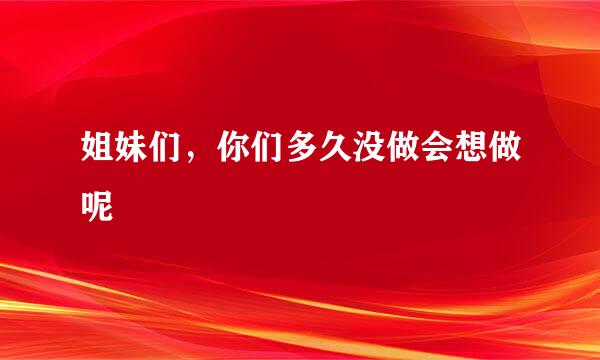 姐妹们，你们多久没做会想做呢